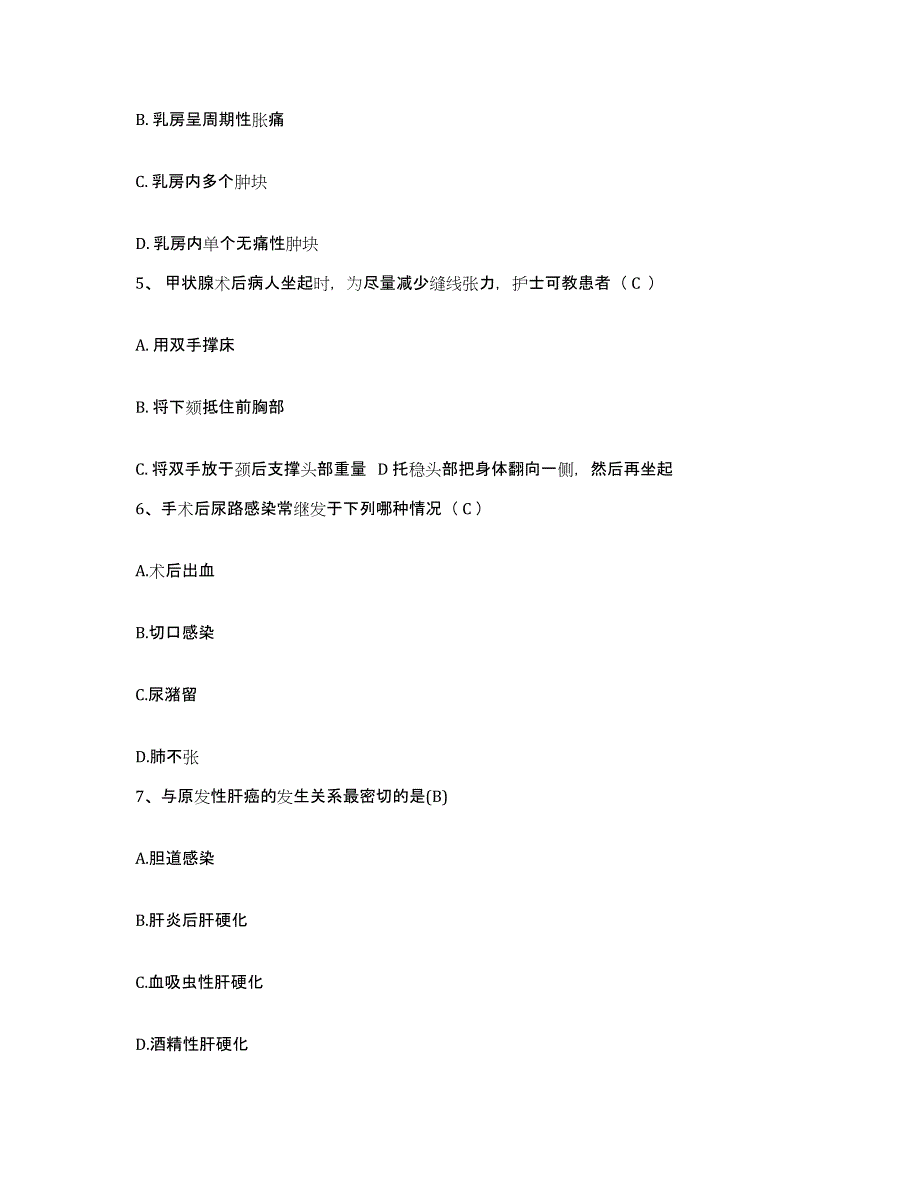 B. 乳房呈周期性胀痛

C. 乳房内多个肿块

D. 乳房内单个无痛性肿块

5、 甲状腺术后病人坐起时，为尽量减少缝线张力，护士可教患者（ C ）

A. 用双手撑床

B. 将下颏抵住前胸部

C. 将双手放于颈后支撑头部重量 D 托稳头部把身体翻向一侧，然后再坐起

6、手术后尿路感染常继发于下列哪种情况（ C ）

A.术后出血

B.切口感染

C.尿潴留

D.肺不张

7、与原发性肝癌的发生关系最密切的是(B)

A.胆道感染

B.肝炎后肝硬化

C.血吸虫性肝硬化

D.酒精性肝硬化